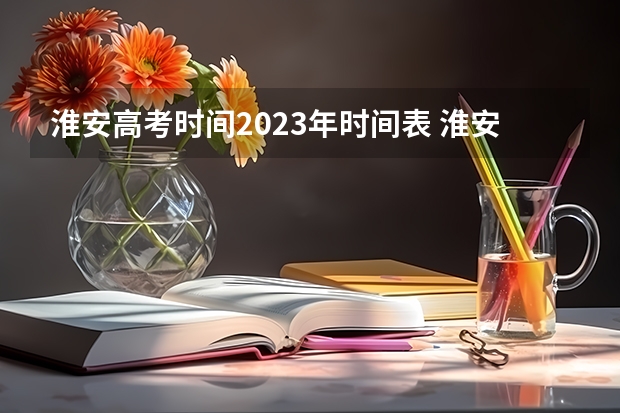 淮安高考时间2023年时间表 淮安